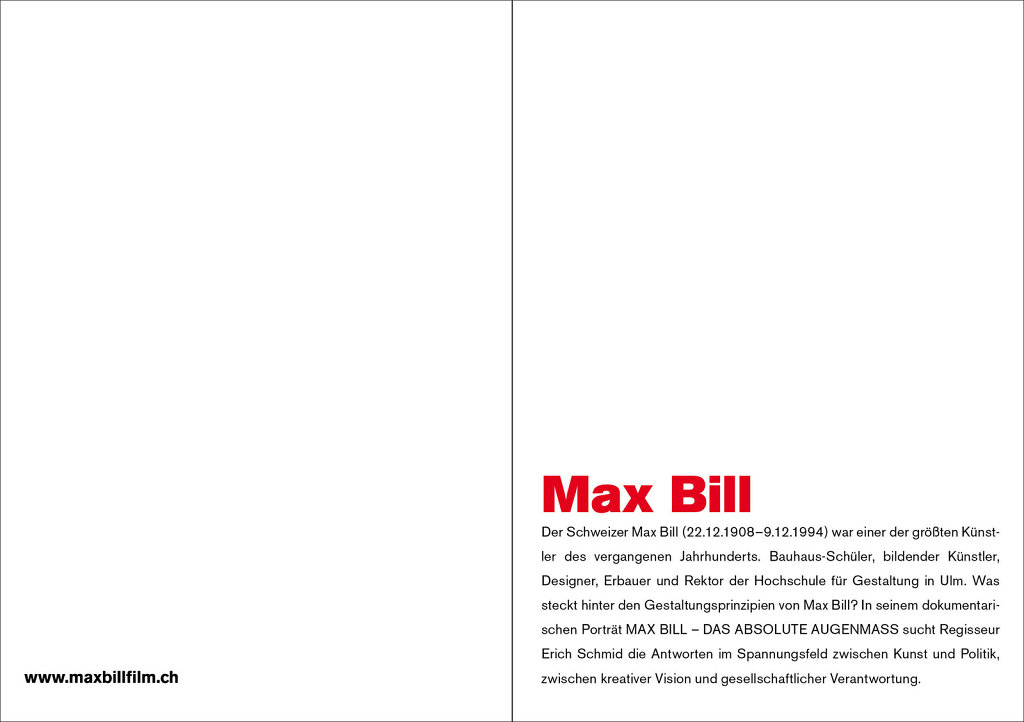 www.maxbillfilm.ch

Max Bill

Der Schweizer Max Bill (22.12.1908–9.12.1994) war einer der größten Künstler des vergangenen Jahrhunderts. Bauhaus-Schüler, bildender Künstler, Designer, Erbauer und Rektor der Hochschule für Gestaltung in Ulm. Was steckt hinter den Gestaltungsprinzipien von Max Bill? In seinem dokumentarischen Porträt MAX BILL – DAS ABSOLUTE AUGENMASS sucht Regisseur Erich Schmid die Antworten im Spannungsfeld zwischen Kunst und Politik, zwischen kreativer Vision und gesellschaftlicher Verantwortung.